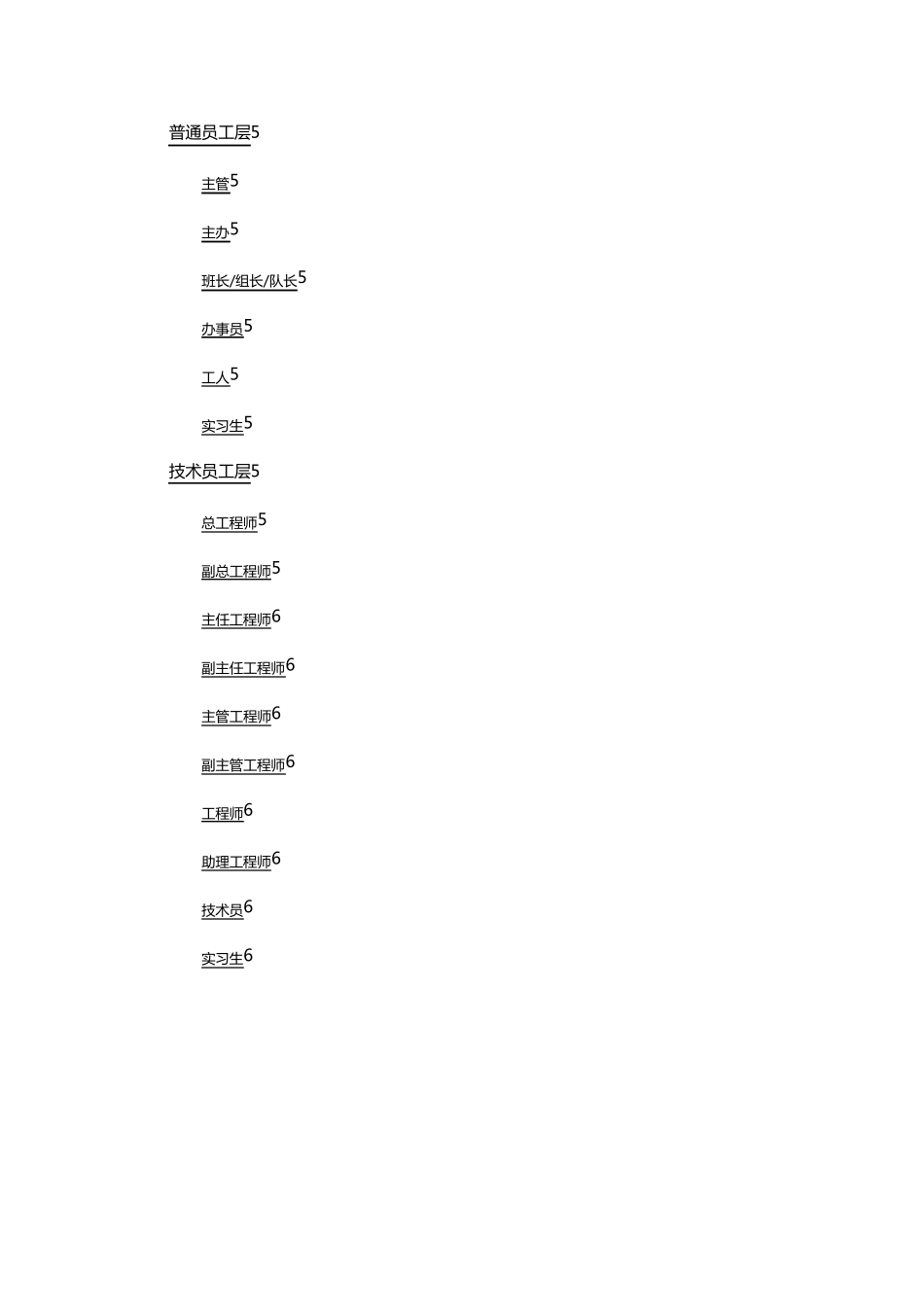 普通员工层5

主管5

主办5

班长/组长/队长5

办事员5

工人5

实习生5

技术员工层5

总工程师5

副总工程师5

主任工程师6

副主任工程师6

主管工程师6

副主管工程师6

工程师6

助理工程师6

技术员6

实习生6